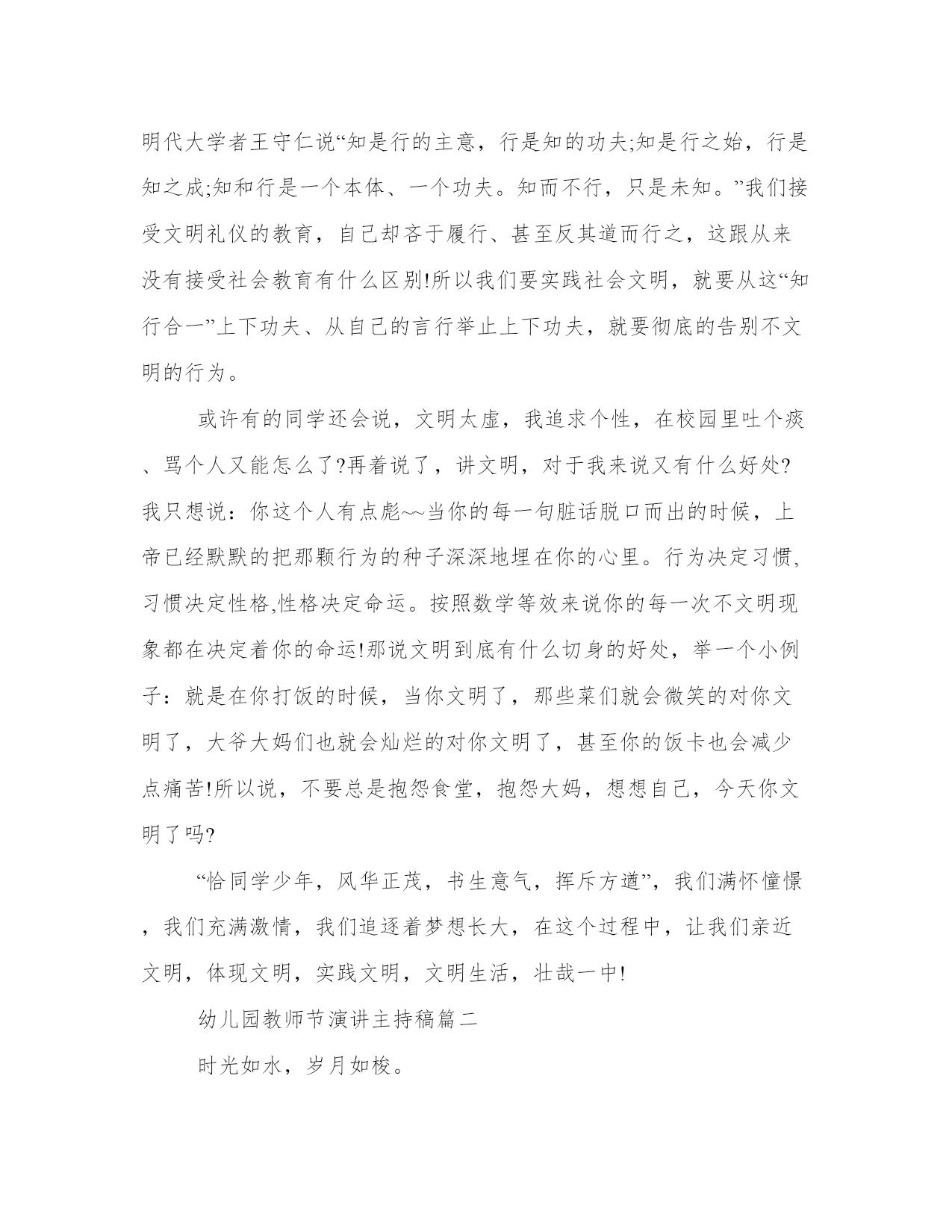 明代大学者王守仁说“知是行的主意，行是知的功夫;知是行之始，行是知之成;知和行是一个本体、一个功夫。知而不行，只是未知。”我们接受文明礼仪的教育，自己却吝于履行、甚至反其道而行之，这跟从来没有接受社会教育有什么区别!所以我们要实践社会文明，就要从这“知行合一”上下功夫、从自己的言行举止上下功夫，就要彻底的告别不文明的行为。

或许有的同学还会说，文明太虚，我追求个性，在校园里吐个痰、骂个人又能怎么了?再着说了，讲文明，对于我来说又有什么好处?我只想说：你这个人有点彪~~当你的每一句脏话脱口而出的时候，上帝已经默默的把那颗行为的种子深深地埋在你的心里。行为决定习惯,习惯决定性格,性格决定命运。按照数学等效来说你的每一次不文明现象都在决定着你的命运!那说文明到底有什么切身的好处，举一个小例子：就是在你打饭的时候，当你文明了，那些菜们就会微笑的对你文明了，大爷大妈们也就会灿烂的对你文明了，甚至你的饭卡也会减少点痛苦!所以说，不要总是抱怨食堂，抱怨大妈，想想自己，今天你文明了吗?

“恰同学少年，风华正茂，书生意气，挥斥方遒”，我们满怀憧憬，我们充满激情，我们追逐着梦想长大，在这个过程中，让我们亲近文明，体现文明，实践文明，文明生活，壮哉一中!

幼儿园教师节演讲主持稿篇二

时光如水，岁月如梭。